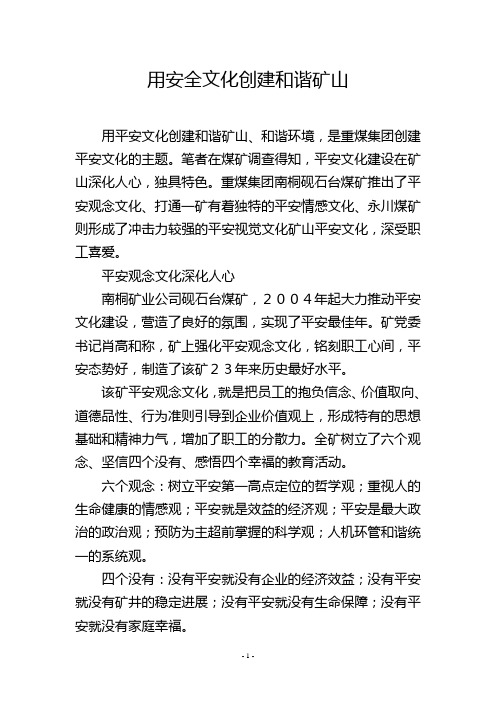 用安全文化创建和谐矿山

用平安文化创建和谐矿山、和谐环境，是重煤集团创建平安文化的主题。笔者在煤矿调查得知，平安文化建设在矿山深化人心，独具特色。重煤集团南桐砚石台煤矿推出了平安观念文化、打通一矿有着独特的平安情感文化、永川煤矿则形成了冲击力较强的平安视觉文化矿山平安文化，深受职工喜爱。

平安观念文化深化人心

南桐矿业公司砚石台煤矿，２００４年起大力推动平安文化建设，营造了良好的氛围，实现了平安最佳年。矿党委书记肖高和称，矿上强化平安观念文化，铭刻职工心间，平安态势好，制造了该矿２３年来历史最好水平。

该矿平安观念文化，就是把员工的抱负信念、价值取向、道德品性、行为准则引导到企业价值观上，形成特有的思想基础和精神力气，增加了职工的分散力。全矿树立了六个观念、坚信四个没有、感悟四个幸福的教育活动。

六个观念：树立平安第一高点定位的哲学观；重视人的生命健康的情感观；平安就是效益的经济观；平安是最大政治的政治观；预防为主超前掌握的科学观；人机环管和谐统一的系统观。

四个没有：没有平安就没有企业的经济效益；没有平安就没有矿井的稳定进展；没有平安就没有生命保障；没有平安就没有家庭幸福。

- 1 -